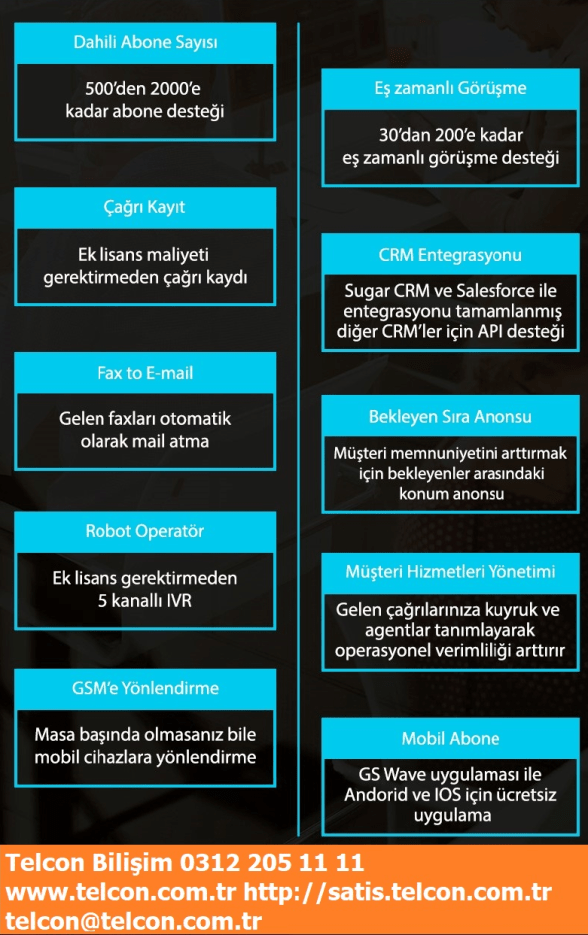 Dahili Abone Sayısı

500'den 2000'e kadar abone desteği

Çağrı Kayıt

Ek lisans maliyeti gerektirmeden çağrı kaydı

Fax to E-mail

Gelen faxları otomatik olarak mail atma

Robot Operatör

Ek lisans gerektirmeden 5 kanallı IVR

GSM'e Yönlendirme

Masa başında olmasanız bile mobil cihazlara yönlendirme

Eş zamanlı Görüşme

30'dan 200'e kadar eş zamanlı görüşme desteği

CRM Entegrasyonu

Sugar CRM ve Salesforce ile entegrasyonu tamamlanmış diğer CRM'ler için API desteği

Bekleyen Sıra Anonsu

Müşteri memnuniyetini arttırmak için bekleyenler arasındaki konum anonsu

Müşteri Hizmetleri Yönetimi

Gelen çağrılarınıza kuyruk ve agentlar tanımlayarak operasyonel verimliliği arttırır

Mobil Abone

GS Wave uygulaması ile Andorid ve IOS için ücretsiz uygulama

Telcon Bilişim 0312 205 11 11
www.telcon.com.tr http://satis.telcon.com.tr
telcon@telcon.com.tr